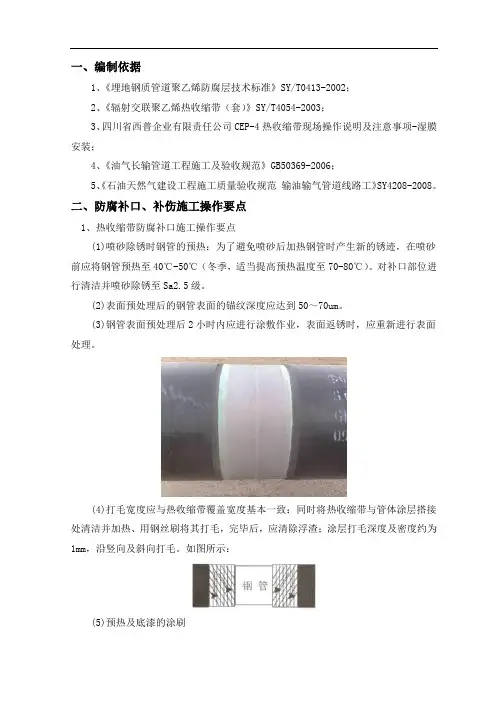 一、编制依据

1、《埋地钢质管道聚乙烯防腐层技术标准》SY/T0413-2002；

2、《辐射交联聚乙烯热收缩带（套）》SY/T4054-2003；

3、四川省西普企业有限责任公司 CEP-4 热收缩带现场操作说明及注意事项-湿膜安装；

4、《油气长输管道工程施工及验收规范》GB50369-2006；

5、《石油天然气建设工程施工质量验收规范 输油输气管道线路工》SY4208-2008。

二、防腐补口、补伤施工操作要点

1、热收缩带防腐补口施工操作要点

(1)喷砂除锈时钢管的预热：为了避免喷砂后加热钢管时产生新的锈迹，在喷砂前应将钢管预热至 40℃-50℃（冬季，适当提高预热温度至 70-80℃）。对补口部位进行清洁并喷砂除锈至 Sa2.5 级。

(2)表面预处理后的钢管表面的锚纹深度应达到 50～70um。

(3)钢管表面预处理后 2 小时内应进行涂敷作业，表面返锈时，应重新进行表面处理。

(4)打毛宽度应与热收缩带覆盖宽度基本一致；同时将热收缩带与管体涂层搭接处清洁并加热、用钢丝刷将其打毛，完毕后，应清除浮渣；涂层打毛深度及密度约为 1mm，沿竖向及斜向打毛。如图所示：

钢 管

(5)预热及底漆的涂刷